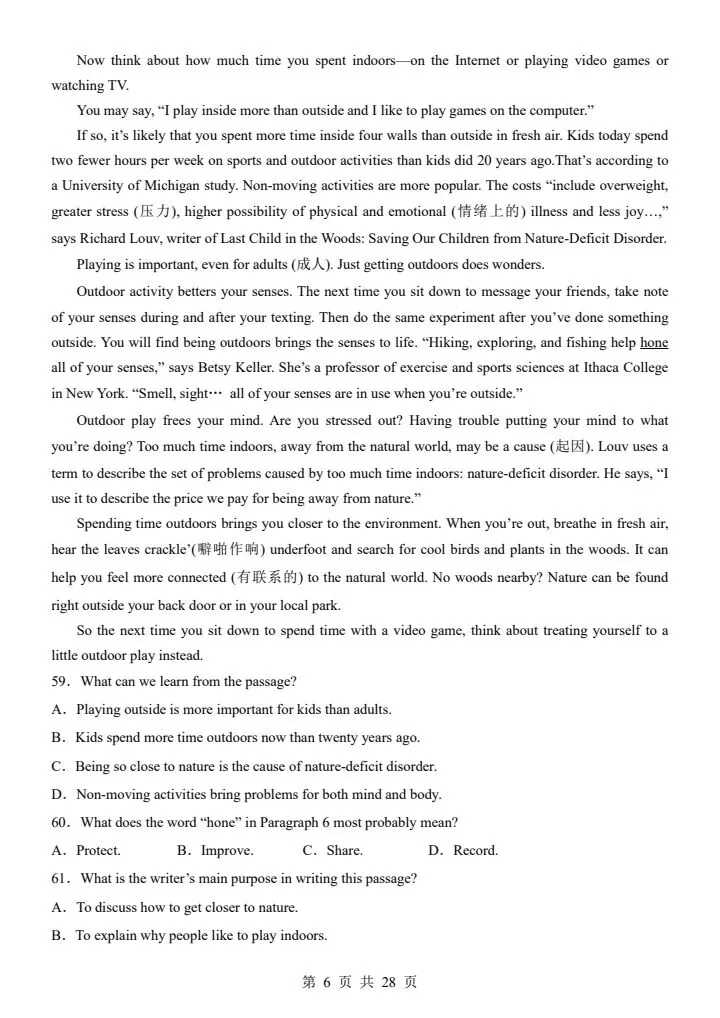 Now think about how much time you spent indoors—on the Internet or playing video games or watching TV.

You may say, “I play inside more than outside and I like to play games on the computer.”

If so, it’s likely that you spent more time inside four walls than outside in fresh air. Kids today spend two fewer hours per week on sports and outdoor activities than kids did 20 years ago.That’s according to a University of Michigan study. Non-moving activities are more popular. The costs “include overweight, greater stress (压力), higher possibility of physical and emotional (情绪上的) illness and less joy…,” says Richard Louv, writer of Last Child in the Woods: Saving Our Children from Nature-Deficit Disorder.

Playing is important, even for adults (成人). Just getting outdoors does wonders.

Outdoor activity betters your senses. The next time you sit down to message your friends, take note of your senses during and after your texting. Then do the same experiment after you’ve done something outside. You will find being outdoors brings the senses to life. “Hiking, exploring, and fishing help hone all of your senses,” says Betsy Keller. She’s a professor of exercise and sports sciences at Ithaca College in New York. “Smell, sight… all of your senses are in use when you’re outside.”

Outdoor play frees your mind. Are you stressed out? Having trouble putting your mind to what you’re doing? Too much time indoors, away from the natural world, may be a cause (起因). Louv uses a term to describe the set of problems caused by too much time indoors: nature-deficit disorder. He says, “I use it to describe the price we pay for being away from nature.”

Spending time outdoors brings you closer to the environment. When you’re out, breathe in fresh air, hear the leaves crackle’(噼啪作响) underfoot and search for cool birds and plants in the woods. It can help you feel more connected (有联系的) to the natural world. No woods nearby? Nature can be found right outside your back door or in your local park.

So the next time you sit down to spend time with a video game, think about treating yourself to a little outdoor play instead.

59．What can we learn from the passage?

A．Playing outside is more important for kids than adults.

B．Kids spend more time outdoors now than twenty years ago.

C．Being so close to nature is the cause of nature-deficit disorder.

D．Non-moving activities bring problems for both mind and body.

60．What does the word “hone” in Paragraph 6 most probably mean?

A．Protect.　　B．Improve.　　C．Share.　　D．Record.

61．What is the writer’s main purpose in writing this passage?

A．To discuss how to get closer to nature.

B．To explain why people like to play indoors.

第 6 页 共 28 页